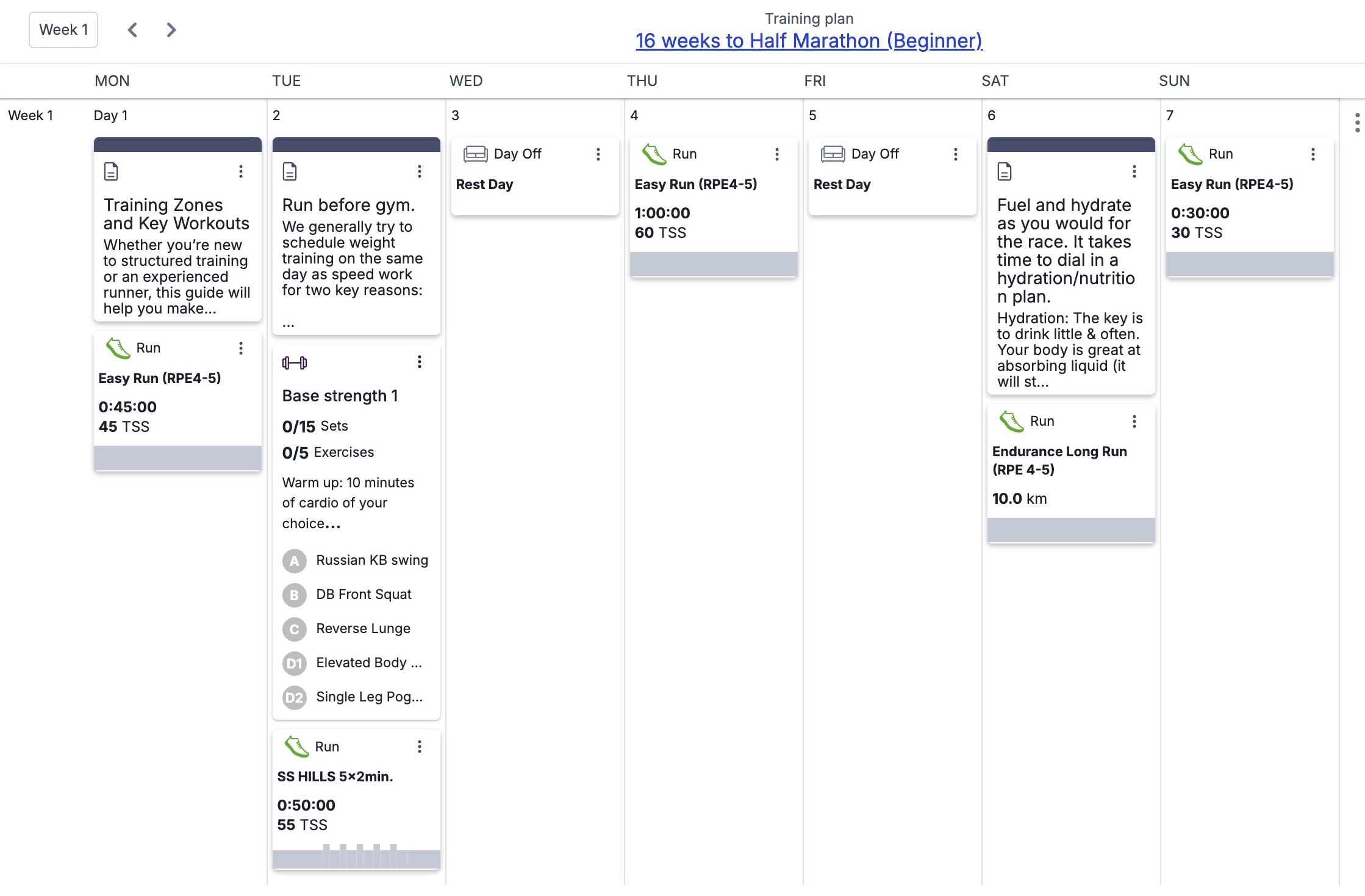 Week 1

Training plan
16 weeks to Half Marathon (Beginner)

MON TUE WED THU FRI SAT SUN

Week 1

Day 1

Training Zones and Key Workouts
Whether you're new to structured training or an experienced runner, this guide will help you make...

Run
Easy Run (RPE4-5)
0:45:00
45 TSS

2

Run before gym.
We generally try to schedule weight training on the same day as speed work for two key reasons:
...

Base strength 1
0/15 Sets
0/5 Exercises
Warm up: 10 minutes of cardio of your choice...
A Russian KB swing
B DB Front Squat
C Reverse Lunge
D1 Elevated Body ...
D2 Single Leg Pog...

Run
SS HILLS 5×2min.
0:50:00
55 TSS

3

Day Off
Rest Day

4

Run
Easy Run (RPE4-5)
1:00:00
60 TSS

5

Day Off
Rest Day

6

Fuel and hydrate as you would for the race. It takes time to dial in a hydration/nutrition plan.
Hydration: The key is to drink little & often. Your body is great at absorbing liquid (it will st...

Run
Endurance Long Run (RPE 4-5)
10.0 km

7

Run
Easy Run (RPE4-5)
0:30:00
30 TSS